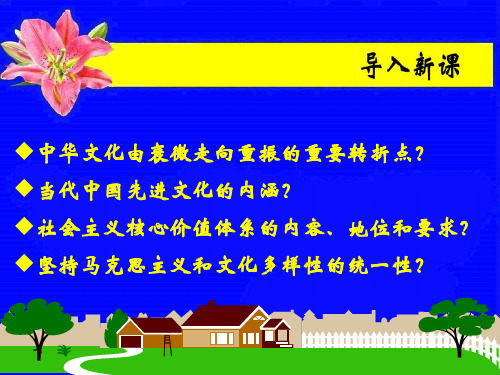 导入新课

◆中华文化由衰微走向重振的重要转折点？

◆当代中国先进文化的内涵？

◆社会主义核心价值体系的内容、地位和要求？

◆坚持马克思主义和文化多样性的统一性？